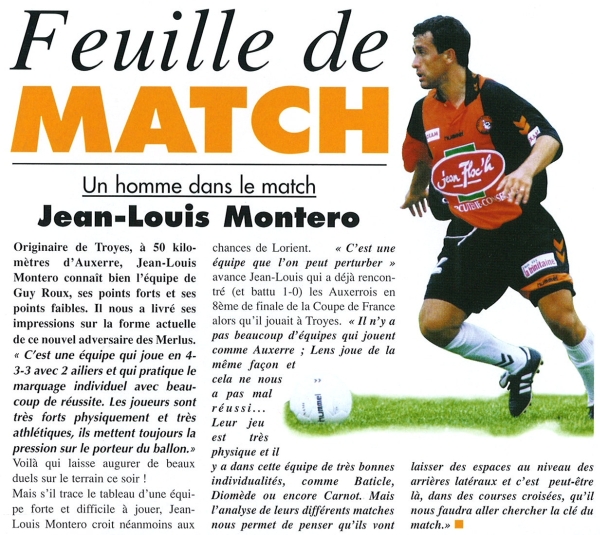 Feuille de MATCH

Un homme dans le match

Jean-Louis Montero

Originaire de Troyes, à 50 kilomètres d'Auxerre, Jean-Louis Montero connaît bien l'équipe de Guy Roux, ses points forts et ses points faibles. Il nous a livré ses impressions sur la forme actuelle de ce nouvel adversaire des Merlus. « C'est une équipe qui joue en 4-3-3 avec 2 ailiers et qui pratique le marquage individuel avec beaucoup de réussite. Les joueurs sont très forts physiquement et très athlétiques, ils mettent toujours la pression sur le porteur du ballon.» Voilà qui laisse augurer de beaux duels sur le terrain ce soir !

Mais s'il trace le tableau d'une équipe forte et difficile à jouer, Jean-Louis Montero croit néanmoins aux chances de Lorient. « C'est une équipe que l'on peut perturber » avance Jean-Louis qui a déjà rencontré (et battu 1-0) les Auxerrois en 8ème de finale de la Coupe de France alors qu'il jouait à Troyes. « Il n'y a pas beaucoup d'équipes qui jouent comme Auxerre ; Lens joue de la même façon et cela ne nous a pas mal réussi... Leur jeu est très physique et il y a dans cette équipe de très bonnes individualités, comme Baticle, Diomède ou encore Carnot. Mais l'analyse de leurs différents matches nous permet de penser qu'ils vont laisser des espaces au niveau des arrières latéraux et c'est peut-être là, dans des courses croisées, qu'il nous faudra aller chercher la clé du match.»